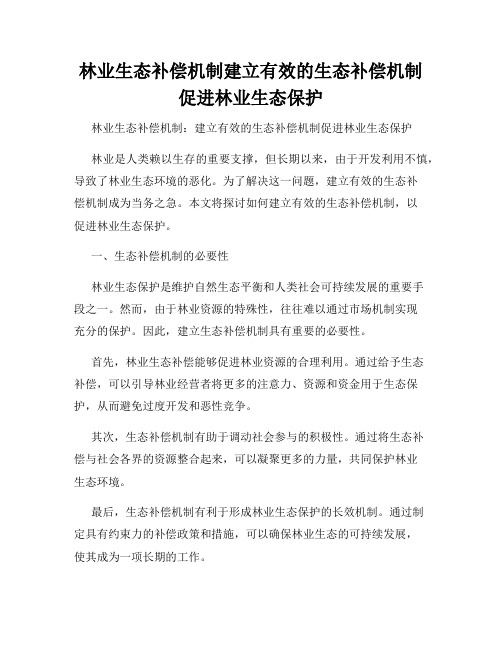 林业生态补偿机制建立有效的生态补偿机制促进林业生态保护

林业生态补偿机制：建立有效的生态补偿机制促进林业生态保护

林业是人类赖以生存的重要支撑，但长期以来，由于开发利用不慎，导致了林业生态环境的恶化。为了解决这一问题，建立有效的生态补偿机制成为当务之急。本文将探讨如何建立有效的生态补偿机制，以促进林业生态保护。

一、生态补偿机制的必要性

林业生态保护是维护自然生态平衡和人类社会可持续发展的重要手段之一。然而，由于林业资源的特殊性，往往难以通过市场机制实现充分的保护。因此，建立生态补偿机制具有重要的必要性。

首先，林业生态补偿能够促进林业资源的合理利用。通过给予生态补偿，可以引导林业经营者将更多的注意力、资源和资金用于生态保护，从而避免过度开发和恶性竞争。

其次，生态补偿机制有助于调动社会参与的积极性。通过将生态补偿与社会各界的资源整合起来，可以凝聚更多的力量，共同保护林业生态环境。

最后，生态补偿机制有利于形成林业生态保护的长效机制。通过制定具有约束力的补偿政策和措施，可以确保林业生态的可持续发展，使其成为一项长期的工作。